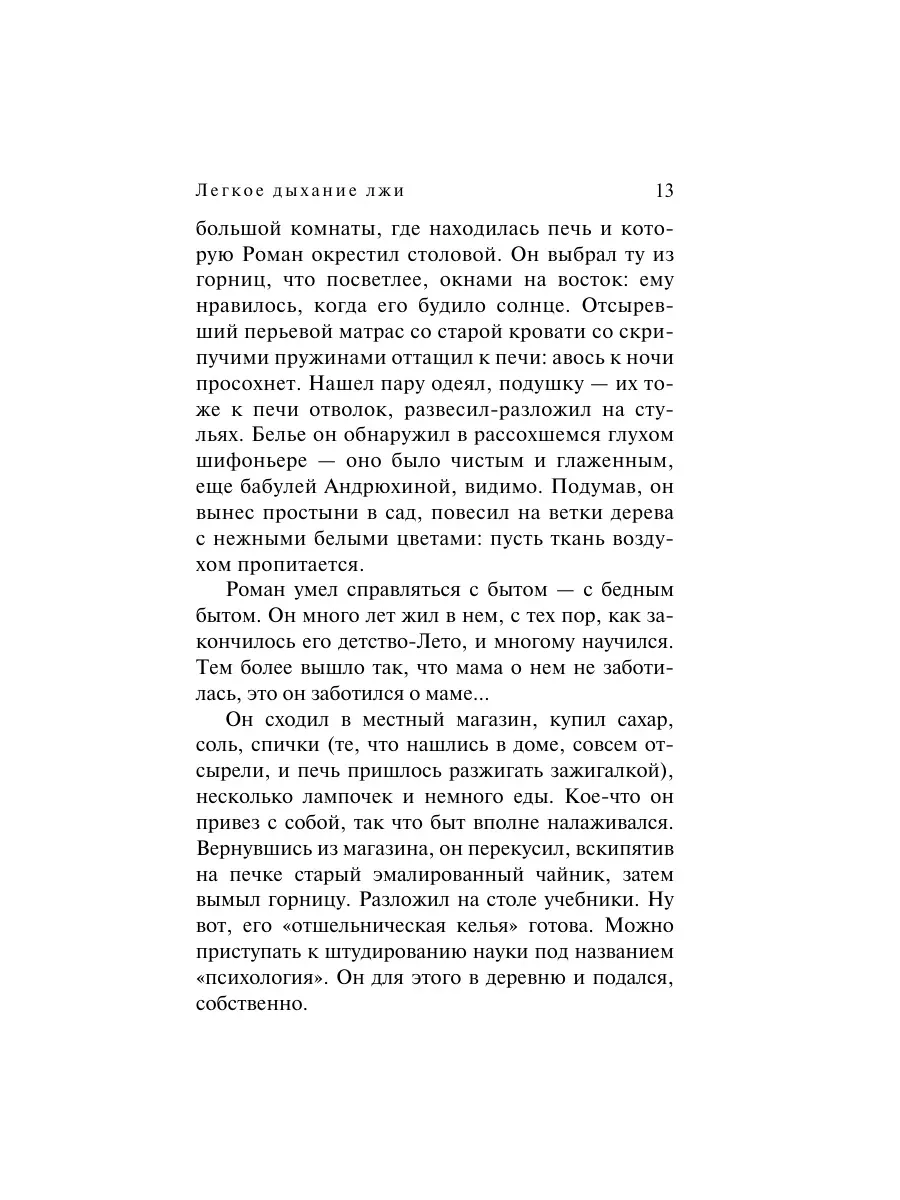 Легкое дыхание лжи 13

большой комнаты, где находилась печь и которую Роман окрестил столовой. Он выбрал ту из горниц, что посветлее, окнами на восток: ему нравилось, когда его будило солнце. Отсыревший перьевой матрас со старой кровати со скрипучими пружинами оттащил к печи: авось к ночи просохнет. Нашел пару одеял, подушку — их тоже к печи отволок, развесил-разложил на стульях. Белье он обнаружил в рассохшемся глухом шифоньере — оно было чистым и глаженным, еще бабулей Андрюхиной, видимо. Подумав, он вынес простыни в сад, повесил на ветки дерева с нежными белыми цветами: пусть ткань воздухом пропитается.

Роман умел справляться с бытом — с бедным бытом. Он много лет жил в нем, с тех пор, как закончилось его детство-Лето, и многому научился. Тем более вышло так, что мама о нем не заботилась, это он заботился о маме...

Он сходил в местный магазин, купил сахар, соль, спички (те, что нашлись в доме, совсем отсырели, и печь пришлось разжигать зажигалкой), несколько лампочек и немного еды. Кое-что он привез с собой, так что быт вполне налаживался. Вернувшись из магазина, он перекусил, вскипятив на печке старый эмалированный чайник, затем вымыл горницу. Разложил на столе учебники. Ну вот, его «отшельническая келья» готова. Можно приступать к штудированию науки под названием «психология». Он для этого в деревню и подался, собственно.